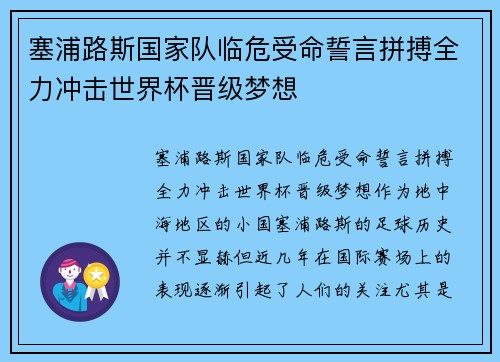 塞浦路斯国家队临危受命誓言拼搏全力冲击世界杯晋级梦想

塞浦路斯国家队临危受命誓言拼搏全力冲击世界杯晋级梦想作为地中海地区的小国塞浦路斯的足球历史并不显赫但近几年在国际赛场上的表现逐渐引起了人们的关注尤其是